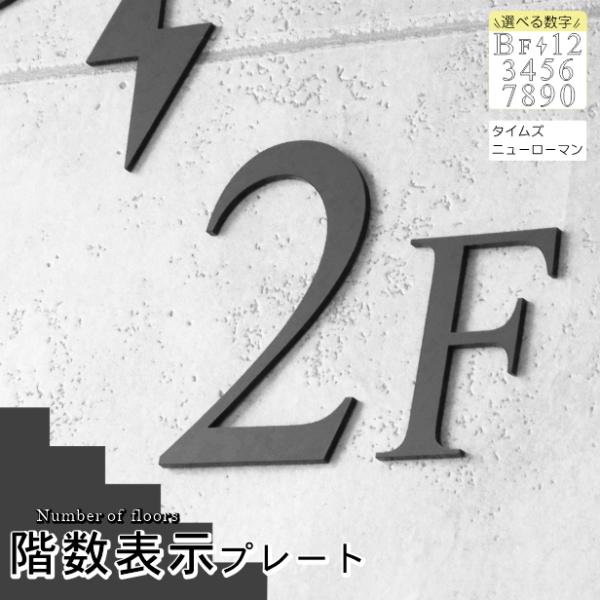 選べる数字
BF12
3456
7890

タイムズ
ニューローマン

2F

Number of floors
階数表示プレート